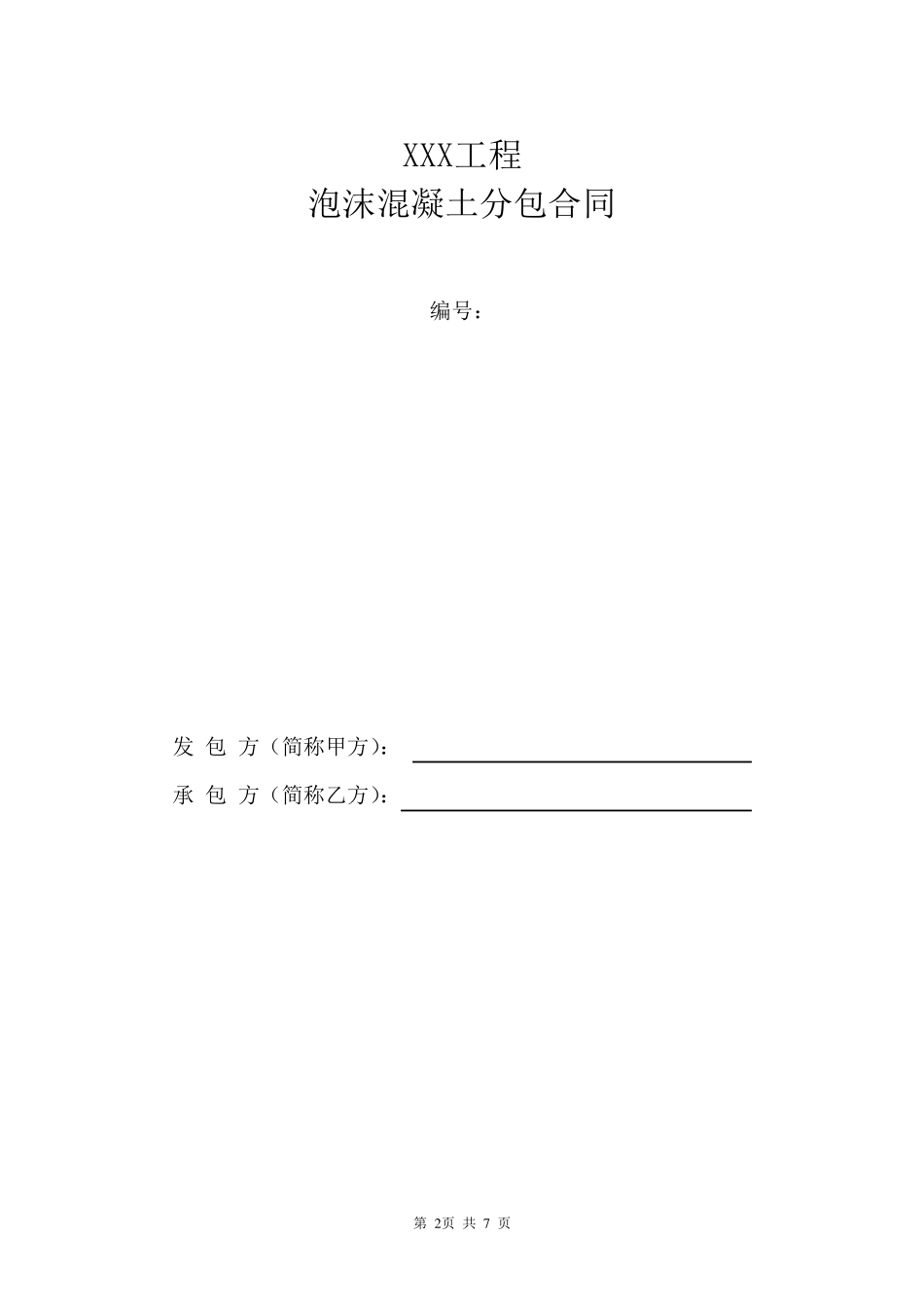 XXX工程
泡沫混凝土分包合同

编号：

发 包 方（简称甲方）：

承 包 方（简称乙方）：

第 2页 共 7 页